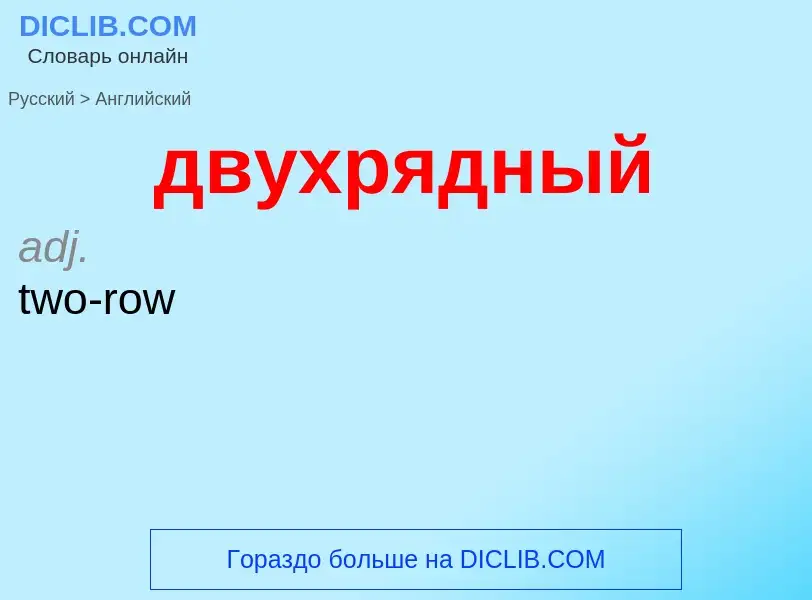 DICLIB.COM
Словарь онлайн

Русский > Английский

двухрядный

adj.
two-row

Гораздо больше на DICLIB.COM